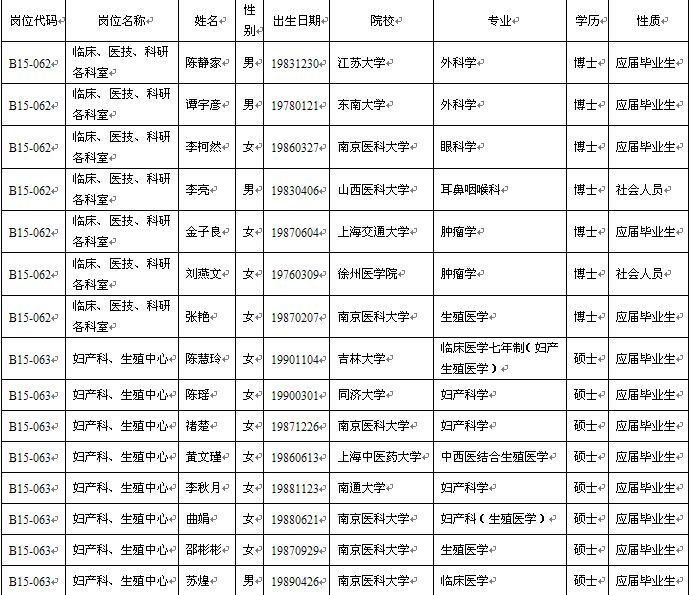 | 岗位代码 | 岗位名称 | 姓名 | 性别 | 出生日期 | 院校 | 专业 | 学历 | 性质 |
|---|---|---|---|---|---|---|---|---|
| B15-062 | 临床、医技、科研各科室 | 陈静家 | 男 | 19831230 | 江苏大学 | 外科学 | 博士 | 应届毕业生 |
| B15-062 | 临床、医技、科研各科室 | 谭宇彦 | 男 | 19780121 | 东南大学 | 外科学 | 博士 | 应届毕业生 |
| B15-062 | 临床、医技、科研各科室 | 李柯然 | 女 | 19860327 | 南京医科大学 | 眼科学 | 博士 | 应届毕业生 |
| B15-062 | 临床、医技、科研各科室 | 李亮 | 男 | 19830406 | 山西医科大学 | 耳鼻咽喉科 | 博士 | 社会人员 |
| B15-062 | 临床、医技、科研各科室 | 金子良 | 女 | 19870604 | 上海交通大学 | 肿瘤学 | 博士 | 应届毕业生 |
| B15-062 | 临床、医技、科研各科室 | 刘燕文 | 女 | 19760309 | 徐州医学院 | 肿瘤学 | 博士 | 社会人员 |
| B15-062 | 临床、医技、科研各科室 | 张艳 | 女 | 19870207 | 南京医科大学 | 生殖医学 | 博士 | 应届毕业生 |
| B15-063 | 妇产科、生殖中心 | 陈慧玲 | 女 | 19901104 | 吉林大学 | 临床医学七年制（妇产生殖医学） | 硕士 | 应届毕业生 |
| B15-063 | 妇产科、生殖中心 | 陈瑶 | 女 | 19900301 | 同济大学 | 妇产科学 | 硕士 | 应届毕业生 |
| B15-063 | 妇产科、生殖中心 | 褚楚 | 女 | 19871226 | 南京医科大学 | 妇产科学 | 硕士 | 应届毕业生 |
| B15-063 | 妇产科、生殖中心 | 黄文瑾 | 女 | 19860613 | 上海中医药大学 | 中西医结合生殖医学 | 硕士 | 应届毕业生 |
| B15-063 | 妇产科、生殖中心 | 李秋月 | 女 | 19881123 | 南通大学 | 妇产科学 | 硕士 | 应届毕业生 |
| B15-063 | 妇产科、生殖中心 | 曲娟 | 女 | 19880621 | 南京医科大学 | 妇产科（生殖医学） | 硕士 | 应届毕业生 |
| B15-063 | 妇产科、生殖中心 | 邵彬彬 | 女 | 19870929 | 南京医科大学 | 生殖医学 | 硕士 | 应届毕业生 |
| B15-063 | 妇产科、生殖中心 | 苏煌 | 男 | 19890426 | 南京医科大学 | 临床医学 | 硕士 | 应届毕业生 |